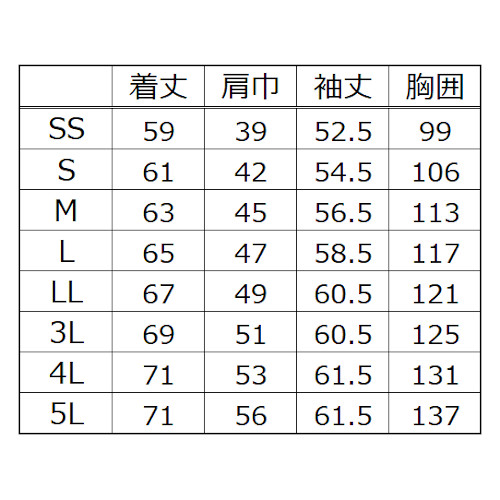 | | 着丈 | 肩巾 | 袖丈 | 胸囲 |
|---|---|---|---|---|
| SS | 59 | 39 | 52.5 | 99 |
| S | 61 | 42 | 54.5 | 106 |
| M | 63 | 45 | 56.5 | 113 |
| L | 65 | 47 | 58.5 | 117 |
| LL | 67 | 49 | 60.5 | 121 |
| 3L | 69 | 51 | 60.5 | 125 |
| 4L | 71 | 53 | 61.5 | 131 |
| 5L | 71 | 56 | 61.5 | 137 |